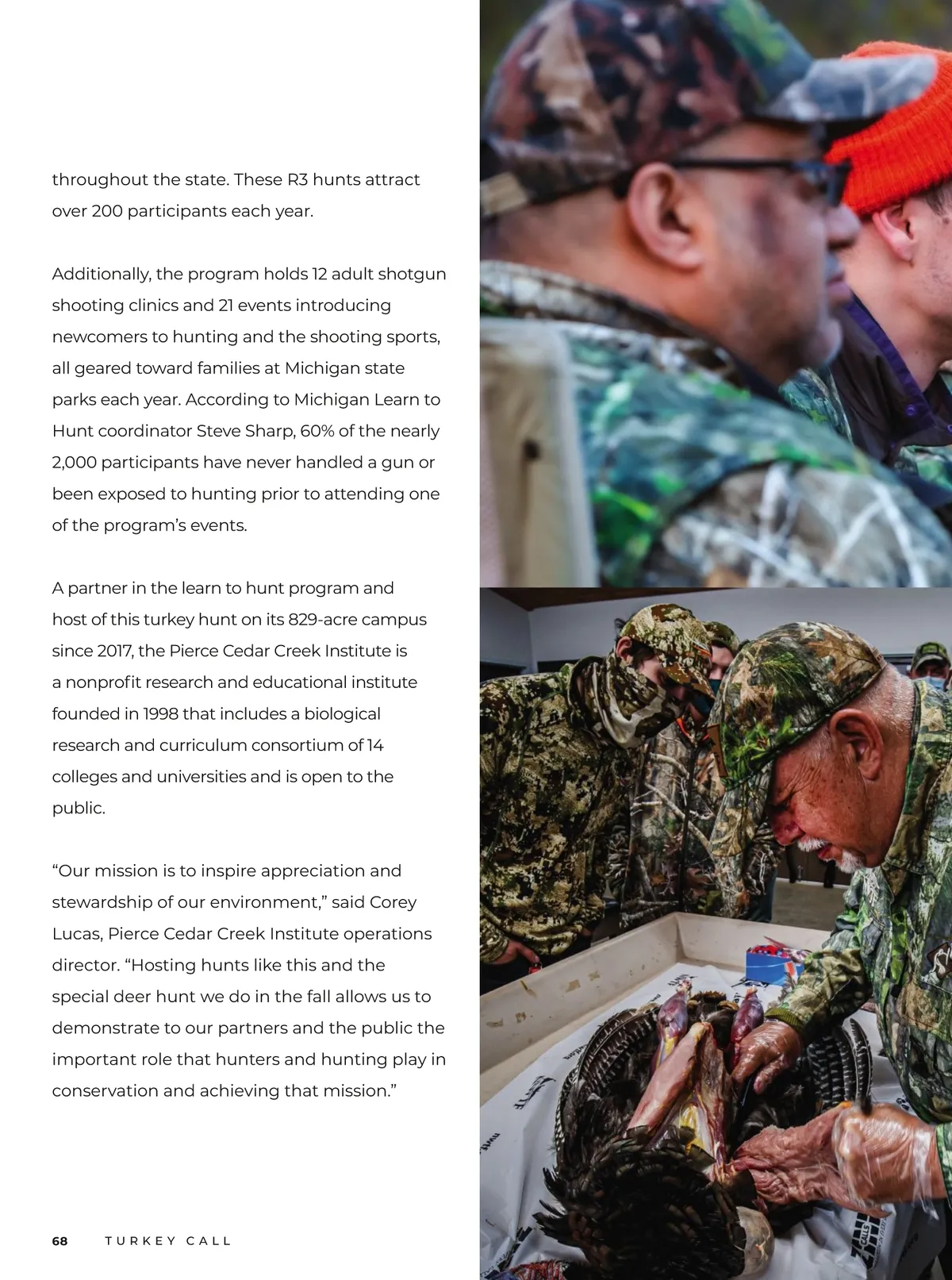 throughout the state. These R3 hunts attract over 200 participants each year.

Additionally, the program holds 12 adult shotgun shooting clinics and 21 events introducing newcomers to hunting and the shooting sports, all geared toward families at Michigan state parks each year. According to Michigan Learn to Hunt coordinator Steve Sharp, 60% of the nearly 2,000 participants have never handled a gun or been exposed to hunting prior to attending one of the program's events.

A partner in the learn to hunt program and host of this turkey hunt on its 829-acre campus since 2017, the Pierce Cedar Creek Institute is a nonprofit research and educational institute founded in 1998 that includes a biological research and curriculum consortium of 14 colleges and universities and is open to the public.

"Our mission is to inspire appreciation and stewardship of our environment," said Corey Lucas, Pierce Cedar Creek Institute operations director. "Hosting hunts like this and the special deer hunt we do in the fall allows us to demonstrate to our partners and the public the important role that hunters and hunting play in conservation and achieving that mission."

68 TURKEY CALL